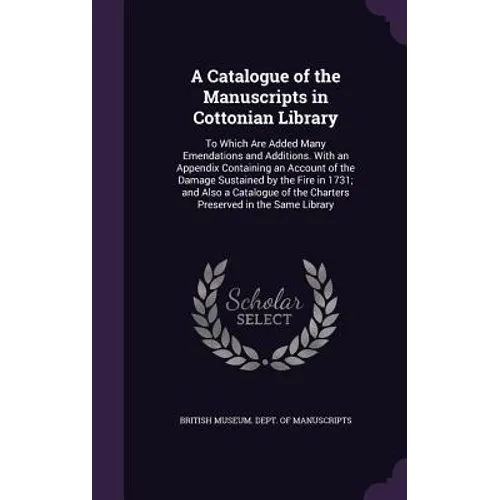 A Catalogue of the Manuscripts in Cottonian Library

To Which Are Added Many Emendations and Additions. With an Appendix Containing an Account of the Damage Sustained by the Fire in 1731; and Also a Catalogue of the Charters Preserved in the Same Library

Scholar
SELECT

BRITISH MUSEUM. DEPT. OF MANUSCRIPTS